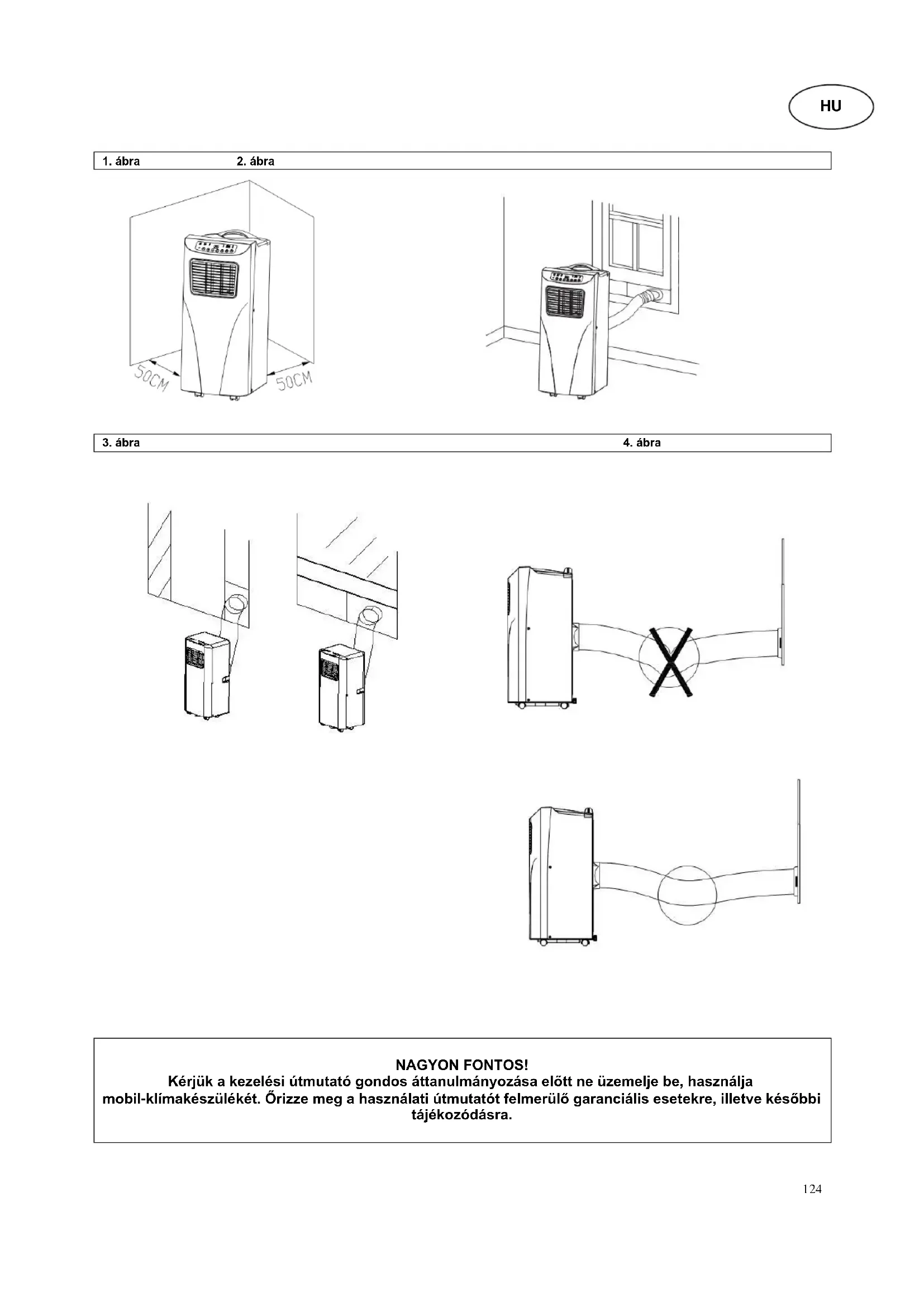 HU

1. ábra 2. ábra

50CM 50CM

3. ábra 4. ábra

NAGYON FONTOS!
Kérjük a kezelési útmutató gondos áttanulmányozása előtt ne üzemelje be, használja mobil-klímakészülékét. Őrizze meg a használati útmutatót felmerülő garanciális esetekre, illetve későbbi tájékozódásra.

124